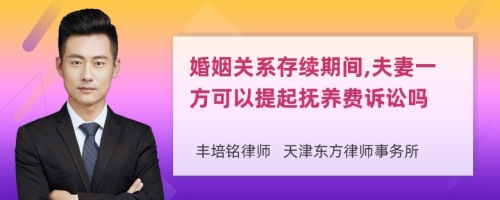 婚姻关系存续期间,夫妻一方可以提起抚养费诉讼吗

丰培铭律师　天津东方律师事务所